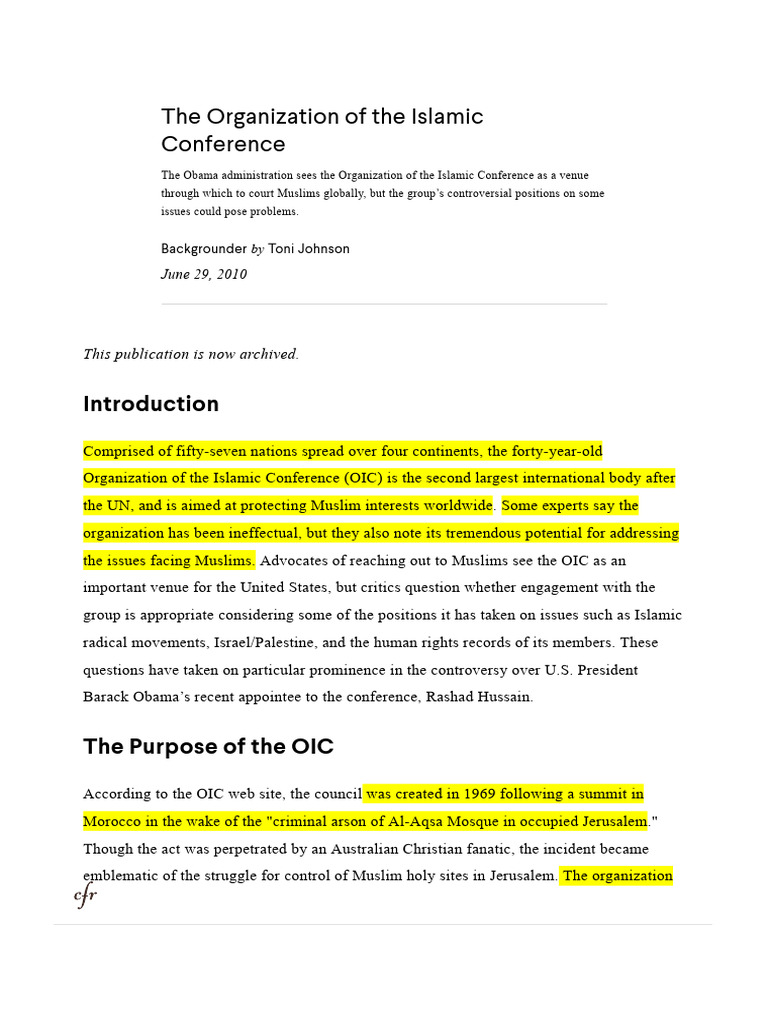 The Organization of the Islamic Conference

The Obama administration sees the Organization of the Islamic Conference as a venue through which to court Muslims globally, but the group's controversial positions on some issues could pose problems.

Backgrounder by Toni Johnson
June 29, 2010

This publication is now archived.

Introduction

Comprised of fifty-seven nations spread over four continents, the forty-year-old Organization of the Islamic Conference (OIC) is the second largest international body after the UN, and is aimed at protecting Muslim interests worldwide. Some experts say the organization has been ineffectual, but they also note its tremendous potential for addressing the issues facing Muslims. Advocates of reaching out to Muslims see the OIC as an important venue for the United States, but critics question whether engagement with the group is appropriate considering some of the positions it has taken on issues such as Islamic radical movements, Israel/Palestine, and the human rights records of its members. These questions have taken on particular prominence in the controversy over U.S. President Barack Obama's recent appointee to the conference, Rashad Hussain.

The Purpose of the OIC

According to the OIC web site, the council was created in 1969 following a summit in Morocco in the wake of the "criminal arson of Al-Aqsa Mosque in occupied Jerusalem." Though the act was perpetrated by an Australian Christian fanatic, the incident became emblematic of the struggle for control of Muslim holy sites in Jerusalem. The organization

cfr